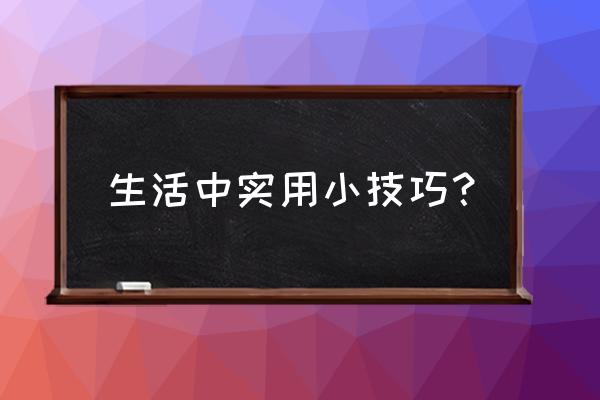 生活中实用小技巧?